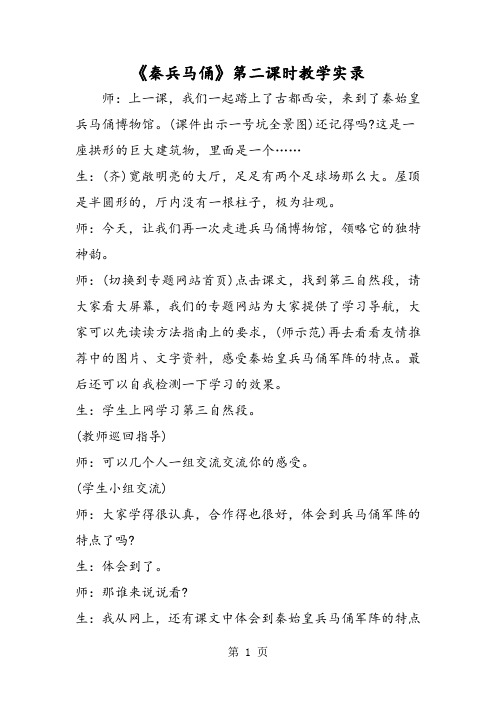 《秦兵马俑》第二课时教学实录

师：上一课，我们一起踏上了古都西安，来到了秦始皇兵马俑博物馆。(课件出示一号坑全景图)还记得吗?这是一座拱形的巨大建筑物，里面是一个……

生：(齐)宽敞明亮的大厅，足足有两个足球场那么大。屋顶是半圆形的，厅内没有一根柱子，极为壮观。

师：今天，让我们再一次走进兵马俑博物馆，领略它的独特神韵。

师：(切换到专题网站首页)点击课文，找到第三自然段，请大家看大屏幕，我们的专题网站为大家提供了学习导航，大家可以先读读方法指南上的要求，(师示范)再去看看友情推荐中的图片、文字资料，感受秦始皇兵马俑军阵的特点。最后还可以自我检测一下学习的效果。

生：学生上网学习第三自然段。

(教师巡回指导)

师：可以几个人一组交流交流你的感受。

(学生小组交流)

师：大家学得很认真，合作得也很好，体会到兵马俑军阵的特点了吗?

生：体会到了。

师：那谁来说说看?

生：我从网上，还有课文中体会到秦始皇兵马俑军阵的特点

第 1 页